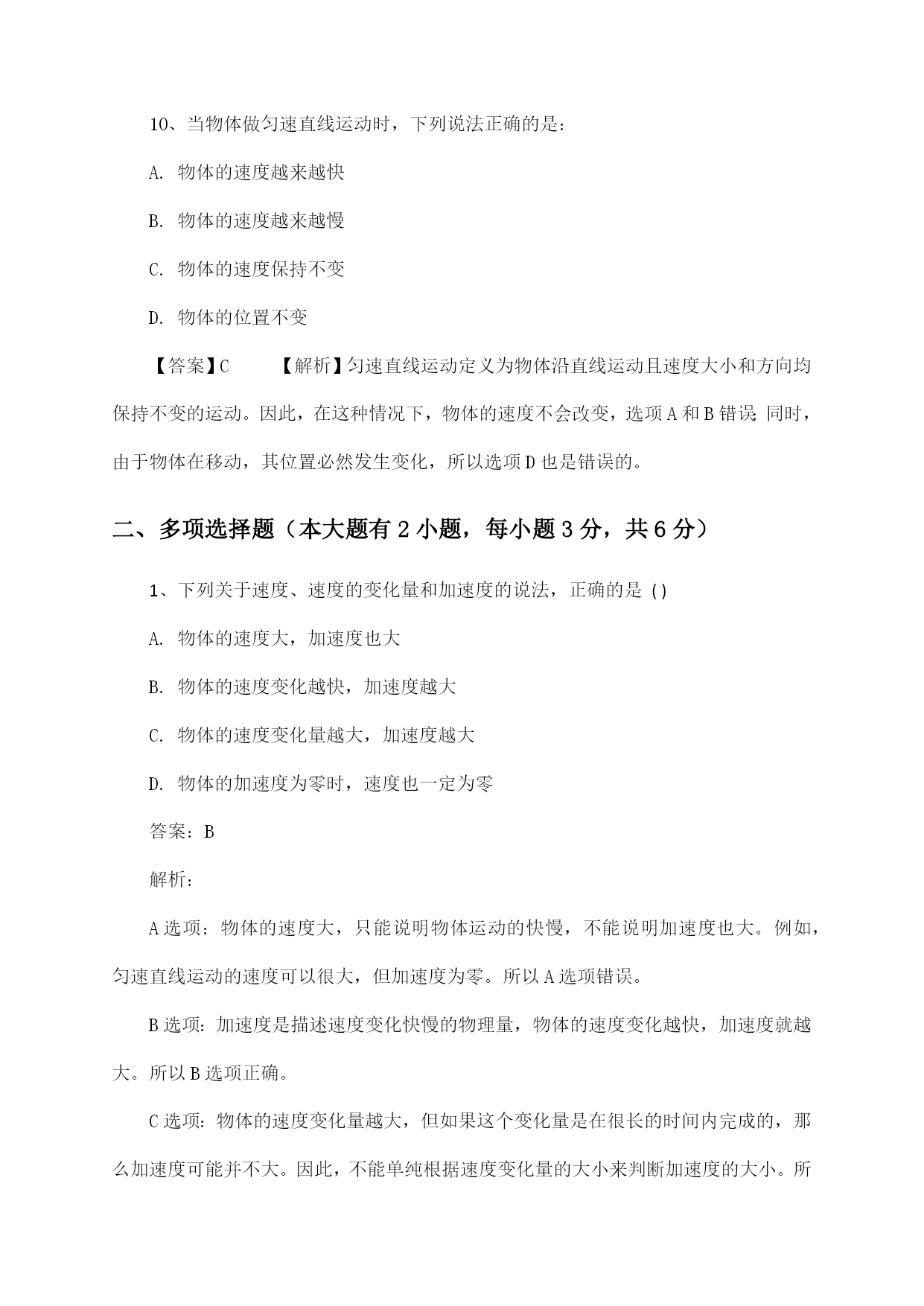 10、当物体做匀速直线运动时，下列说法正确的是：

A. 物体的速度越来越快

B. 物体的速度越来越慢

C. 物体的速度保持不变

D. 物体的位置不变

【答案】C　　【解析】匀速直线运动定义为物体沿直线运动且速度大小和方向均保持不变的运动。因此，在这种情况下，物体的速度不会改变，选项A和B错误；同时，由于物体在移动，其位置必然发生变化，所以选项D也是错误的。

二、多项选择题（本大题有2小题，每小题3分，共6分）

1、下列关于速度、速度的变化量和加速度的说法，正确的是（）

A. 物体的速度大，加速度也大

B. 物体的速度变化越快，加速度越大

C. 物体的速度变化量越大，加速度越大

D. 物体的加速度为零时，速度也一定为零

答案：B

解析：

A选项：物体的速度大，只能说明物体运动的快慢，不能说明加速度也大。例如，匀速直线运动的速度可以很大，但加速度为零。所以A选项错误。

B选项：加速度是描述速度变化快慢的物理量，物体的速度变化越快，加速度就越大。所以B选项正确。

C选项：物体的速度变化量越大，但如果这个变化量是在很长的时间内完成的，那么加速度可能并不大。因此，不能单纯根据速度变化量的大小来判断加速度的大小。所